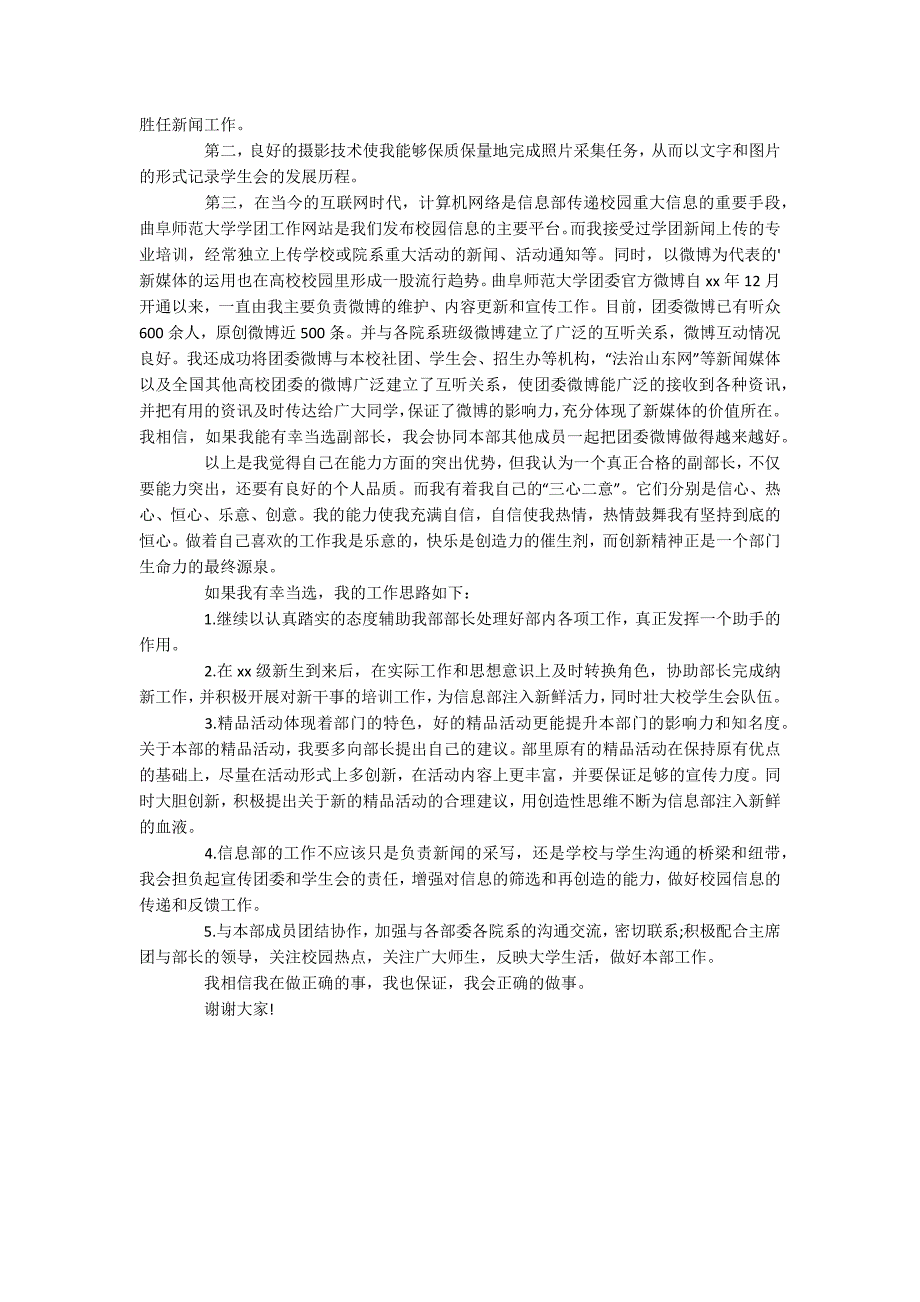 胜任新闻工作。

第二，良好的摄影技术使我能够保质保量地完成照片采集任务，从而以文字和图片的形式记录学生会的发展历程。

第三，在当今的互联网时代，计算机网络是信息部传递校园重大信息的重要手段，曲阜师范大学学团工作网站是我们发布校园信息的主要平台。而我接受过学团新闻上传的专业培训，经常独立上传学校或院系重大活动的新闻、活动通知等。同时，以微博为代表的'新媒体的运用也在高校校园里形成一股流行趋势。曲阜师范大学团委官方微博自 xx 年 12 月开通以来，一直由我主要负责微博的维护、内容更新和宣传工作。目前，团委微博已有听众 600 余人，原创微博近 500 条。并与各院系班级微博建立了广泛的互听关系，微博互动情况良好。我还成功将团委微博与本校社团、学生会、招生办等机构，“法治山东网”等新闻媒体以及全国其他高校团委的微博广泛建立了互听关系，使团委微博能广泛的接收到各种资讯，并把有用的资讯及时传达给广大同学，保证了微博的影响力，充分体现了新媒体的价值所在。我相信，如果我能有幸当选副部长，我会协同本部其他成员一起把团委微博做得越来越好。

以上是我觉得自己在能力方面的突出优势，但我认为一个真正合格的副部长，不仅要能力突出，还要有良好的个人品质。而我有着我自己的“三心二意”。它们分别是信心、热心、恒心、乐意、创意。我的能力使我充满自信，自信使我热情，热情鼓舞我有坚持到底的恒心。做着自己喜欢的工作我是乐意的，快乐是创造力的催生剂，而创新精神正是一个部门生命力的最终源泉。

如果我有幸当选，我的工作思路如下：

1.继续以认真踏实的态度辅助我部部长处理好部内各项工作，真正发挥一个助手的作用。

2.在 xx 级新生到来后，在实际工作和思想意识上及时转换角色，协助部长完成纳新工作，并积极开展对新干事的培训工作，为信息部注入新鲜活力，同时壮大校学生会队伍。

3.精品活动体现着部门的特色，好的精品活动更能提升本部门的影响力和知名度。关于本部的精品活动，我要多向部长提出自己的建议。部里原有的精品活动在保持原有优点的基础上，尽量在活动形式上多创新，在活动内容上更丰富，并要保证足够的宣传力度。同时大胆创新，积极提出关于新的精品活动的合理建议，用创造性思维不断为信息部注入新鲜的血液。

4.信息部的工作不应该只是负责新闻的采写，还是学校与学生沟通的桥梁和纽带，我会担负起宣传团委和学生会的责任，增强对信息的筛选和再创造的能力，做好校园信息的传递和反馈工作。

5.与本部成员团结协作，加强与各部委各院系的沟通交流，密切联系;积极配合主席团与部长的领导，关注校园热点，关注广大师生，反映大学生活，做好本部工作。

我相信我在做正确的事，我也保证，我会正确的做事。

谢谢大家!